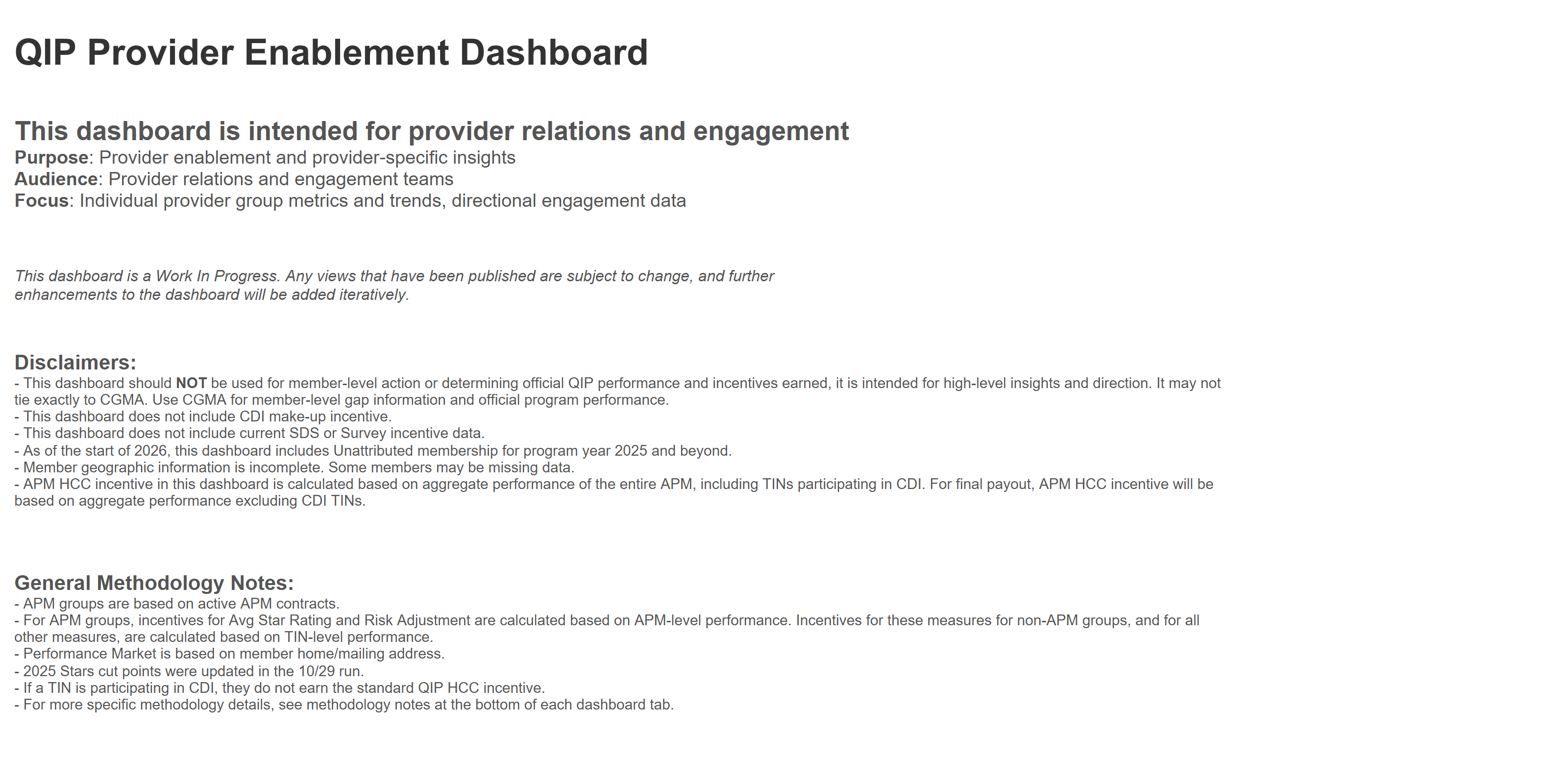 QIP Provider Enablement Dashboard

This dashboard is intended for provider relations and engagement
Purpose: Provider enablement and provider-specific insights
Audience: Provider relations and engagement teams
Focus: Individual provider group metrics and trends, directional engagement data

This dashboard is a Work In Progress. Any views that have been published are subject to change, and further enhancements to the dashboard will be added iteratively.

Disclaimers:
- This dashboard should NOT be used for member-level action or determining official QIP performance and incentives earned, it is intended for high-level insights and direction. It may not tie exactly to CGMA. Use CGMA for member-level gap information and official program performance.
- This dashboard does not include CDI make-up incentive.
- This dashboard does not include current SDS or Survey incentive data.
- As of the start of 2026, this dashboard includes Unattributed membership for program year 2025 and beyond.
- Member geographic information is incomplete. Some members may be missing data.
- APM HCC incentive in this dashboard is calculated based on aggregate performance of the entire APM, including TINs participating in CDI. For final payout, APM HCC incentive will be based on aggregate performance excluding CDI TINs.

General Methodology Notes:
- APM groups are based on active APM contracts.
- For APM groups, incentives for Avg Star Rating and Risk Adjustment are calculated based on APM-level performance. Incentives for these measures for non-APM groups, and for all other measures, are calculated based on TIN-level performance.
- Performance Market is based on member home/mailing address.
- 2025 Stars cut points were updated in the 10/29 run.
- If a TIN is participating in CDI, they do not earn the standard QIP HCC incentive.
- For more specific methodology details, see methodology notes at the bottom of each dashboard tab.